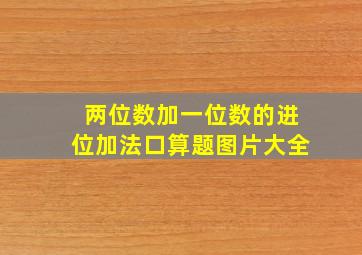 两位数加一位数的进位加法口算题图片大全